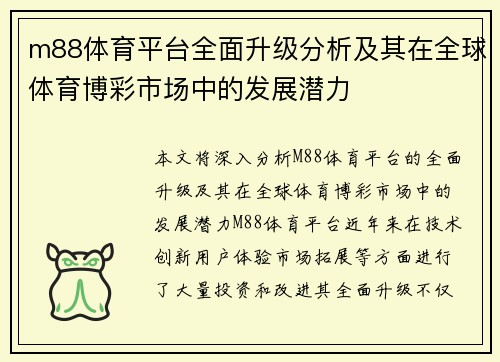 m88体育平台全面升级分析及其在全球体育博彩市场中的发展潜力

本文将深入分析M88体育平台的全面升级及其在全球体育博彩市场中的发展潜力M88体育平台近年来在技术创新用户体验市场拓展等方面进行了大量投资和改进其全面升级不仅